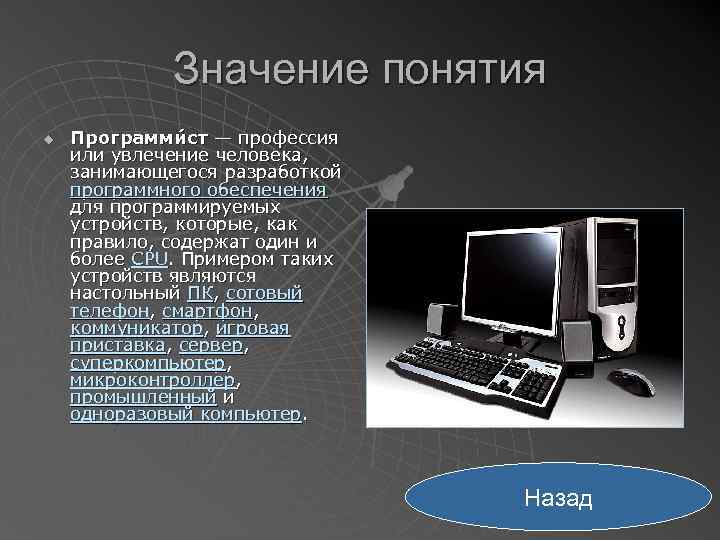 Значение понятия

Программи́ст — профессия или увлечение человека, занимающегося разработкой программного обеспечения для программируемых устройств, которые, как правило, содержат один и более CPU. Примером таких устройств являются настольный ПК, сотовый телефон, смартфон, коммуникатор, игровая приставка, сервер, суперкомпьютер, микроконтроллер, промышленный и одноразовый компьютер.

Назад